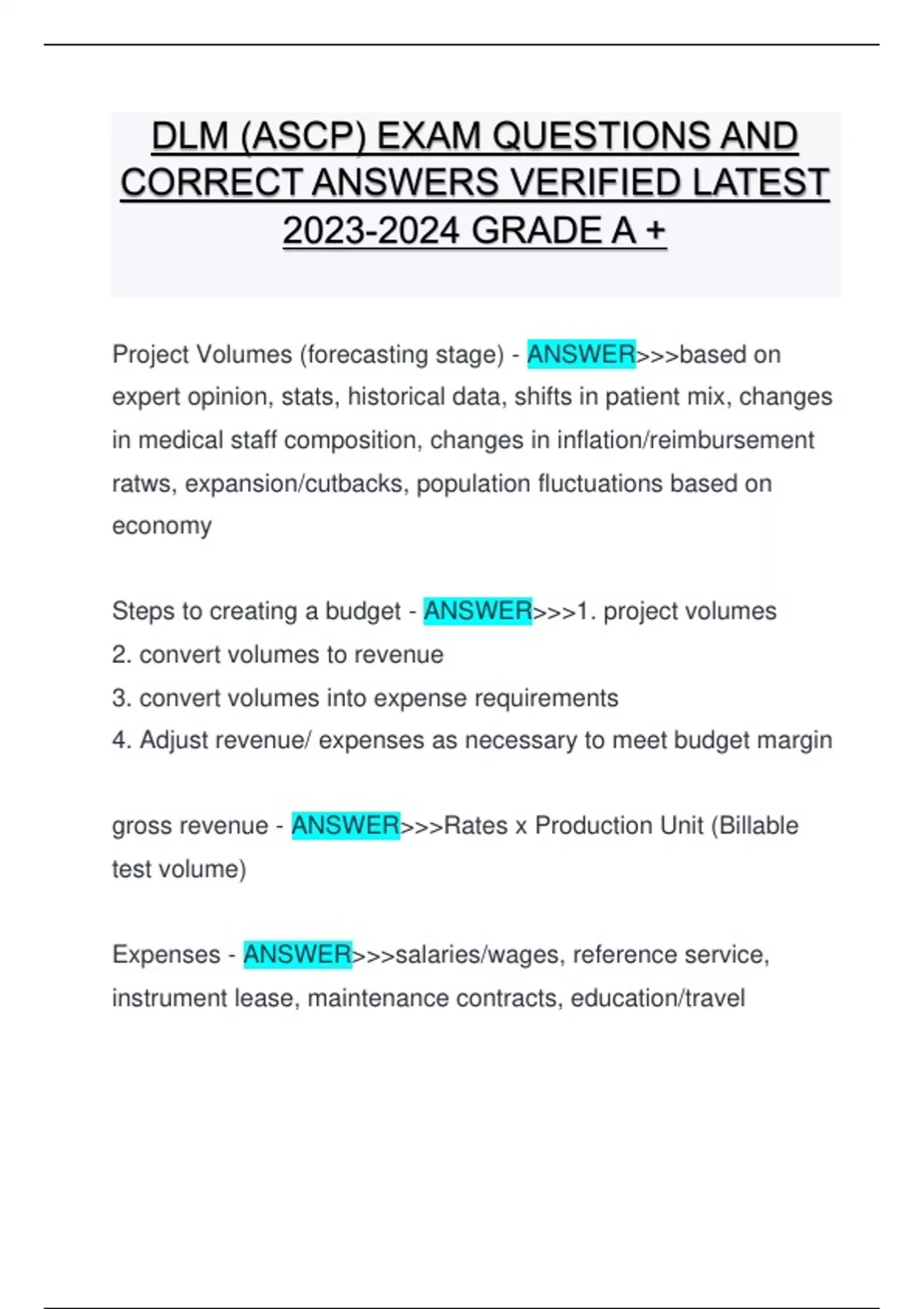 DLM (ASCP) EXAM QUESTIONS AND CORRECT ANSWERS VERIFIED LATEST 2023-2024 GRADE A +

Project Volumes (forecasting stage) - ANSWER>>>based on expert opinion, stats, historical data, shifts in patient mix, changes in medical staff composition, changes in inflation/reimbursement ratws, expansion/cutbacks, population fluctuations based on economy

Steps to creating a budget - ANSWER>>>1. project volumes
2. convert volumes to revenue
3. convert volumes into expense requirements
4. Adjust revenue/ expenses as necessary to meet budget margin

gross revenue - ANSWER>>>Rates x Production Unit (Billable test volume)

Expenses - ANSWER>>>salaries/wages, reference service, instrument lease, maintenance contracts, education/travel